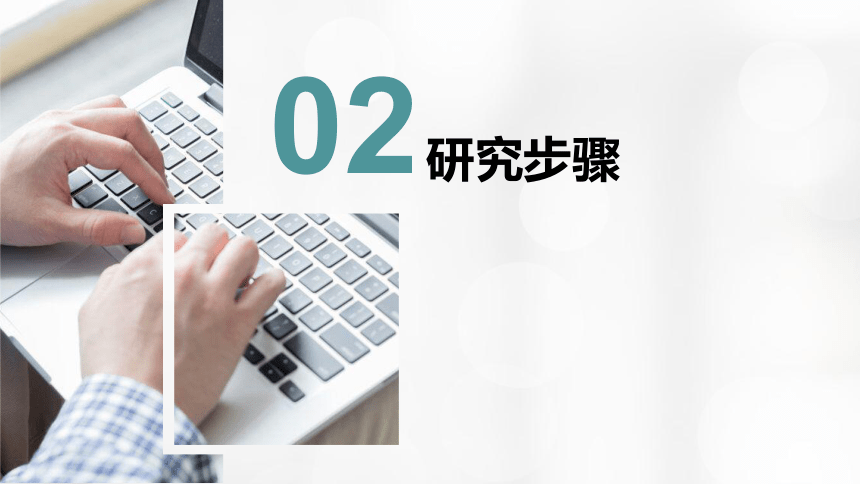 02 研究步骤